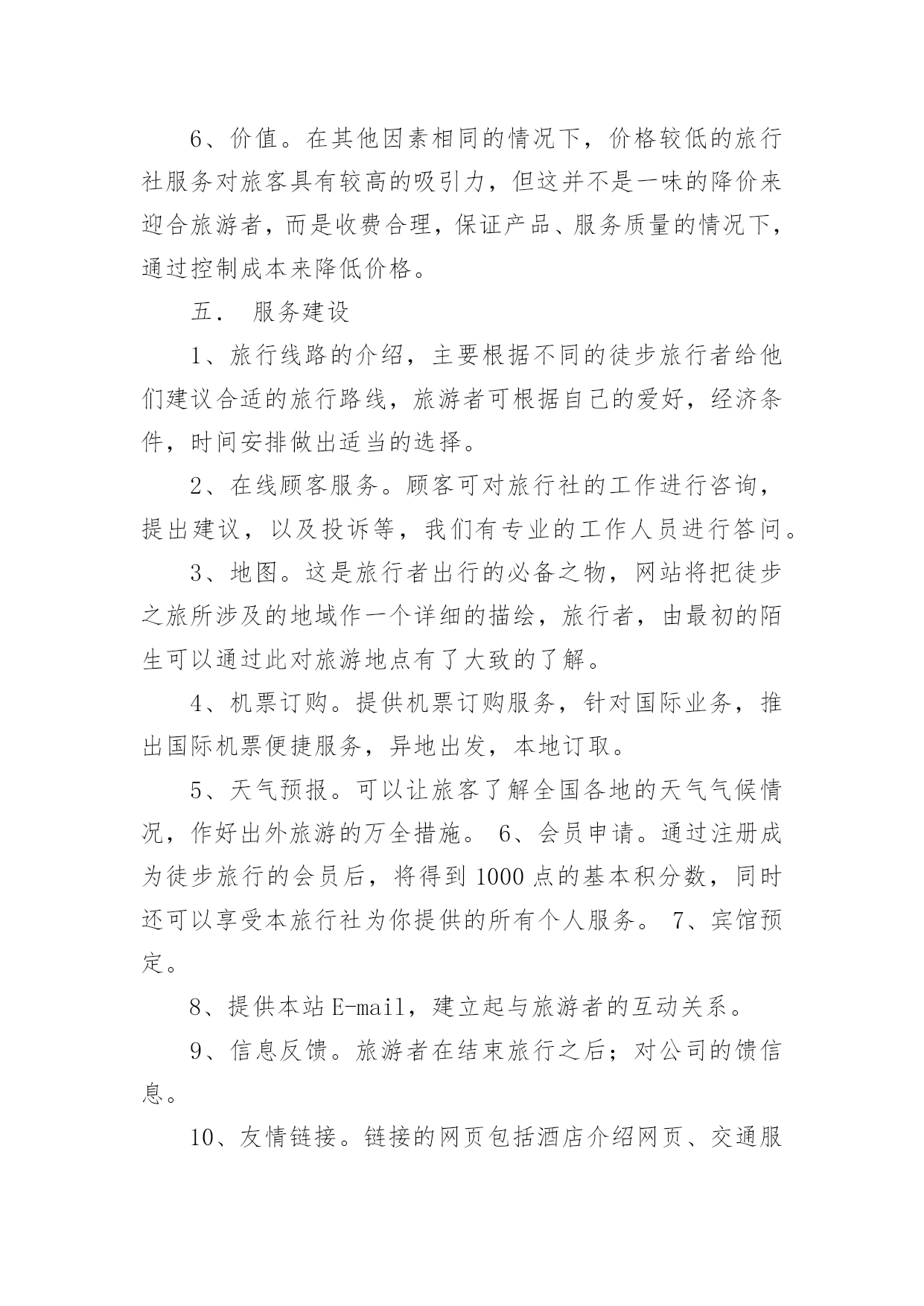 6、价值。在其他因素相同的情况下，价格较低的旅行社服务对旅客具有较高的吸引力，但这并不是一味的降价来迎合旅游者，而是收费合理，保证产品、服务质量的情况下，通过控制成本来降低价格。

五．　服务建设

1、旅行线路的介绍，主要根据不同的徒步旅行者给他们建议合适的旅行路线，旅游者可根据自己的爱好，经济条件，时间安排做出适当的选择。

2、在线顾客服务。顾客可对旅行社的工作进行咨询，提出建议，以及投诉等，我们有专业的工作人员进行答问。

3、地图。这是旅行者出行的必备之物，网站将把徒步之旅所涉及的地域作一个详细的描绘，旅行者，由最初的陌生可以通过此对旅游地点有了大致的了解。

4、机票订购。提供机票订购服务，针对国际业务，推出国际机票便捷服务，异地出发，本地订取。

5、天气预报。可以让旅客了解全国各地的天气气候情况，作好出外旅游的万全措施。 6、会员申请。通过注册成为徒步旅行的会员后，将得到1000点的基本积分数，同时还可以享受本旅行社为你提供的所有个人服务。 7、宾馆预定。

8、提供本站E-mail，建立起与旅游者的互动关系。

9、信息反馈。旅游者在结束旅行之后；对公司的馈信息。

10、友情链接。链接的网页包括酒店介绍网页、交通服